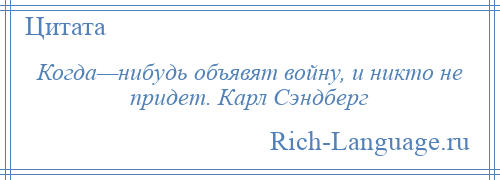 Цитата

Когда—нибудь объявят войну, и никто не придет. Карл Сэндберг

Rich-Language.ru